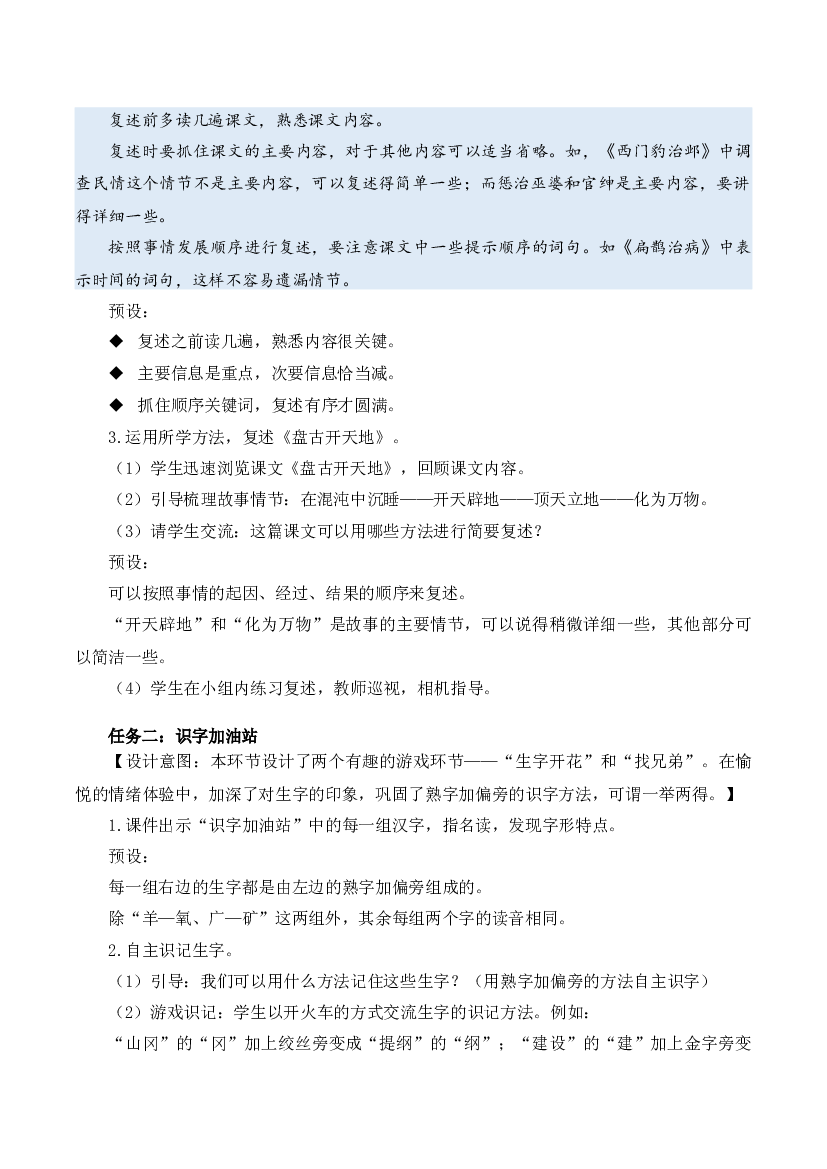 复述前多读几遍课文，熟悉课文内容。

复述时要抓住课文的主要内容，对于其他内容可以适当省略。如，《西门豹治邺》中调查民情这个情节不是主要内容，可以复述得简单一些；而惩治巫婆和官绅是主要内容，要讲得详细一些。

按照事情发展顺序进行复述，要注意课文中一些提示顺序的词句。如《扁鹊治病》中表示时间的词句，这样不容易遗漏情节。

预设：

◆ 复述之前读几遍，熟悉内容很关键。

◆ 主要信息是重点，次要信息恰当减。

◆ 抓住顺序关键词，复述有序才圆满。

3.运用所学方法，复述《盘古开天地》。

（1）学生迅速浏览课文《盘古开天地》，回顾课文内容。

（2）引导梳理故事情节：在混沌中沉睡——开天辟地——顶天立地——化为万物。

（3）请学生交流：这篇课文可以用哪些方法进行简要复述？

预设：

可以按照事情的起因、经过、结果的顺序来复述。

“开天辟地”和“化为万物”是故事的主要情节，可以说得稍微详细一些，其他部分可以简洁一些。

（4）学生在小组内练习复述，教师巡视，相机指导。

任务二：识字加油站

【设计意图：本环节设计了两个有趣的游戏环节——“生字开花”和“找兄弟”。在愉悦的情绪体验中，加深了对生字的印象，巩固了熟字加偏旁的识字方法，可谓一举两得。】

1.课件出示“识字加油站”中的每一组汉字，指名读，发现字形特点。

预设：

每一组右边的生字都是由左边的熟字加偏旁组成的。

除“羊—氧、广—矿”这两组外，其余每组两个字的读音相同。

2.自主识记生字。

（1）引导：我们可以用什么方法记住这些生字？（用熟字加偏旁的方法自主识字）

（2）游戏识记：学生以开火车的方式交流生字的识记方法。例如：

“山冈”的“冈”加上绞丝旁变成“提纲”的“纲”；“建设”的“建”加上金字旁变